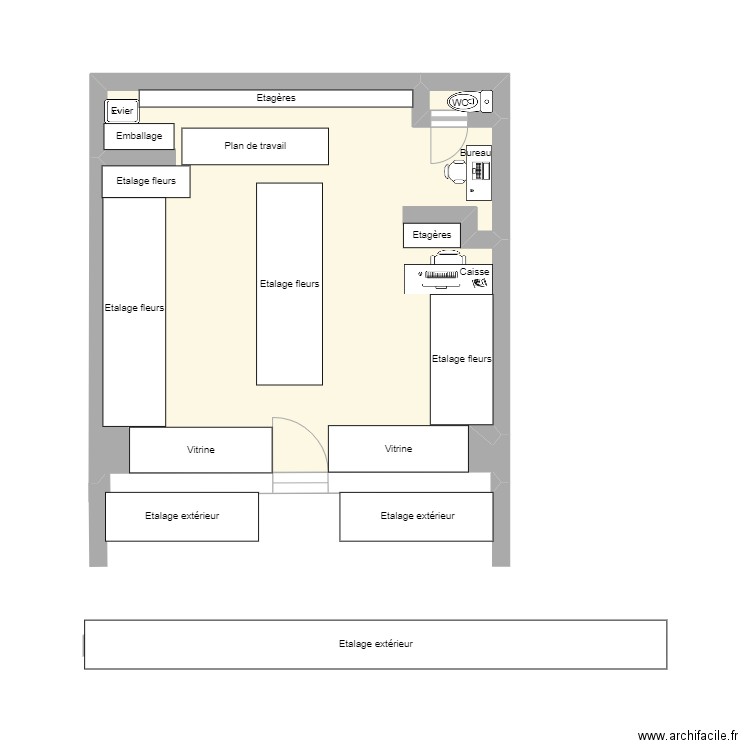 Etagères

WC

Evier

Emballage

Plan de travail

Bureau

Etalage fleurs

Etagères

Caisse

Etalage fleurs

Etalage fleurs

Etalage fleurs

Vitrine

Vitrine

Etalage extérieur

Etalage extérieur

Etalage extérieur

www.archifacile.fr